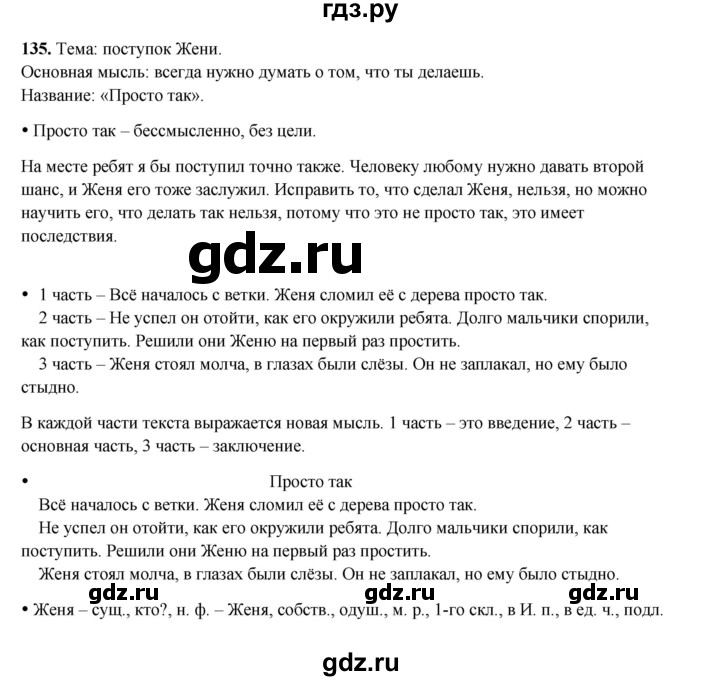 гдз.ру

135. Тема: поступок Жени.
Основная мысль: всегда нужно думать о том, что ты делаешь.
Название: «Просто так».

• Просто так – бессмысленно, без цели.

На месте ребят я бы поступил точно также. Человеку любому нужно давать второй шанс, и Женя его тоже заслужил. Исправить то, что сделал Женя, нельзя, но можно научить его, что делать так нельзя, потому что это не просто так, это имеет последствия.

gdz.ru

• 1 часть – Всё началось с ветки. Женя сломил её с дерева просто так.
2 часть – Не успел он отойти, как его окружили ребята. Долго мальчики спорили, как поступить. Решили они Женю на первый раз простить.
3 часть – Женя стоял молча, в глазах были слёзы. Он не заплакал, но ему было стыдно.

В каждой части текста выражается новая мысль. 1 часть – это введение, 2 часть – основная часть, 3 часть – заключение.

• Просто так
Всё началось с ветки. Женя сломил её с дерева просто так.
Не успел он отойти, как его окружили ребята. Долго мальчики спорили, как поступить. Решили они Женю на первый раз простить.
Женя стоял молча, в глазах были слёзы. Он не заплакал, но ему было стыдно.

gdz.ru gdz.ru gdz.ru

• Женя – сущ., кто?, н. ф. – Женя, собств., одуш., м. р., 1-го скл., в И. п., в ед. ч., подл.

gdz.ru